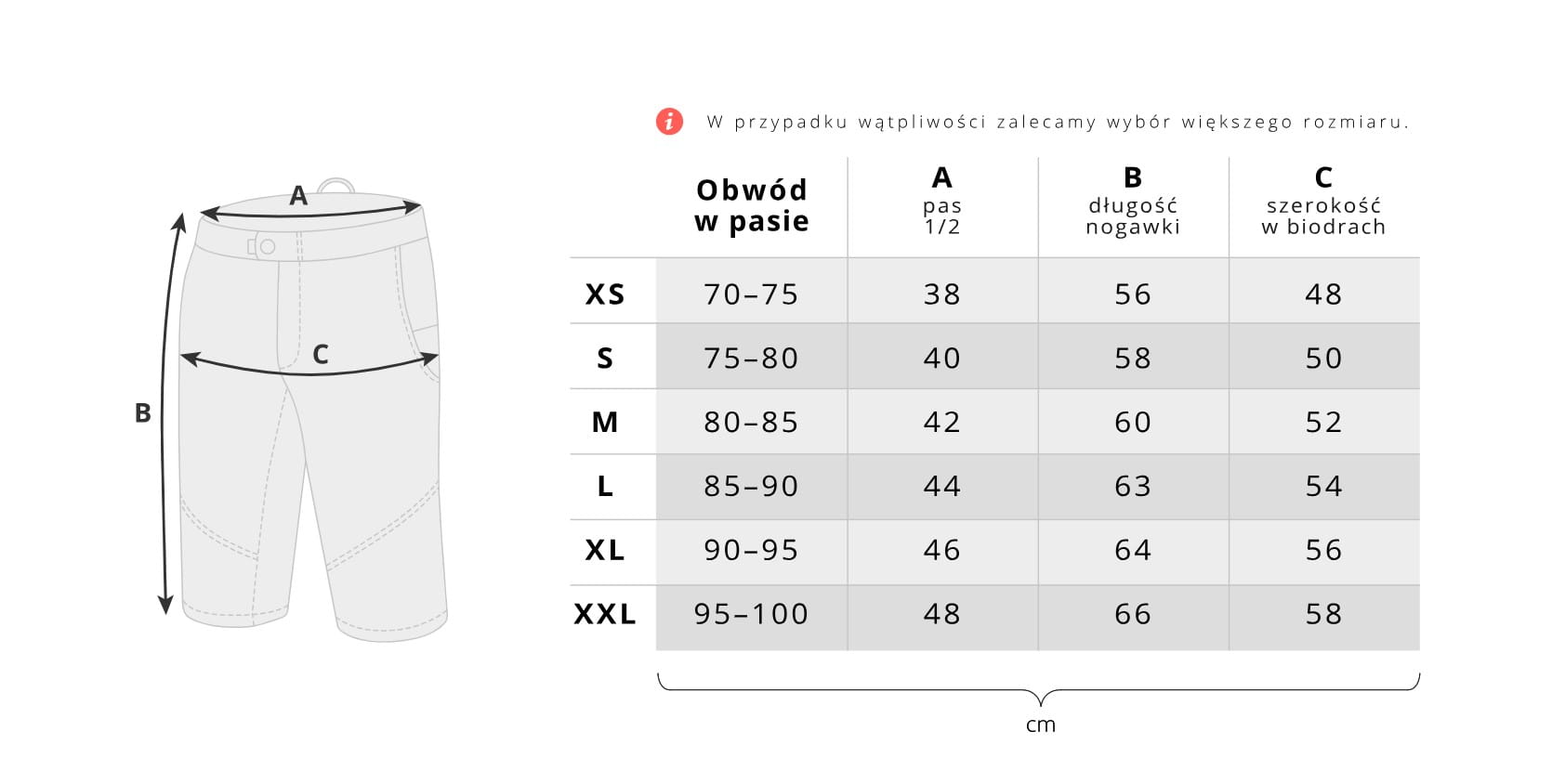 A
C
B

i W przypadku wątpliwości zalecamy wybór większego rozmiaru.

| | Obwód w pasie | A pas 1/2 | B długość nogawki | C szerokość w biodrach |
|---|---|---|---|---|
| XS | 70–75 | 38 | 56 | 48 |
| S | 75–80 | 40 | 58 | 50 |
| M | 80–85 | 42 | 60 | 52 |
| L | 85–90 | 44 | 63 | 54 |
| XL | 90–95 | 46 | 64 | 56 |
| XXL | 95–100 | 48 | 66 | 58 |

cm